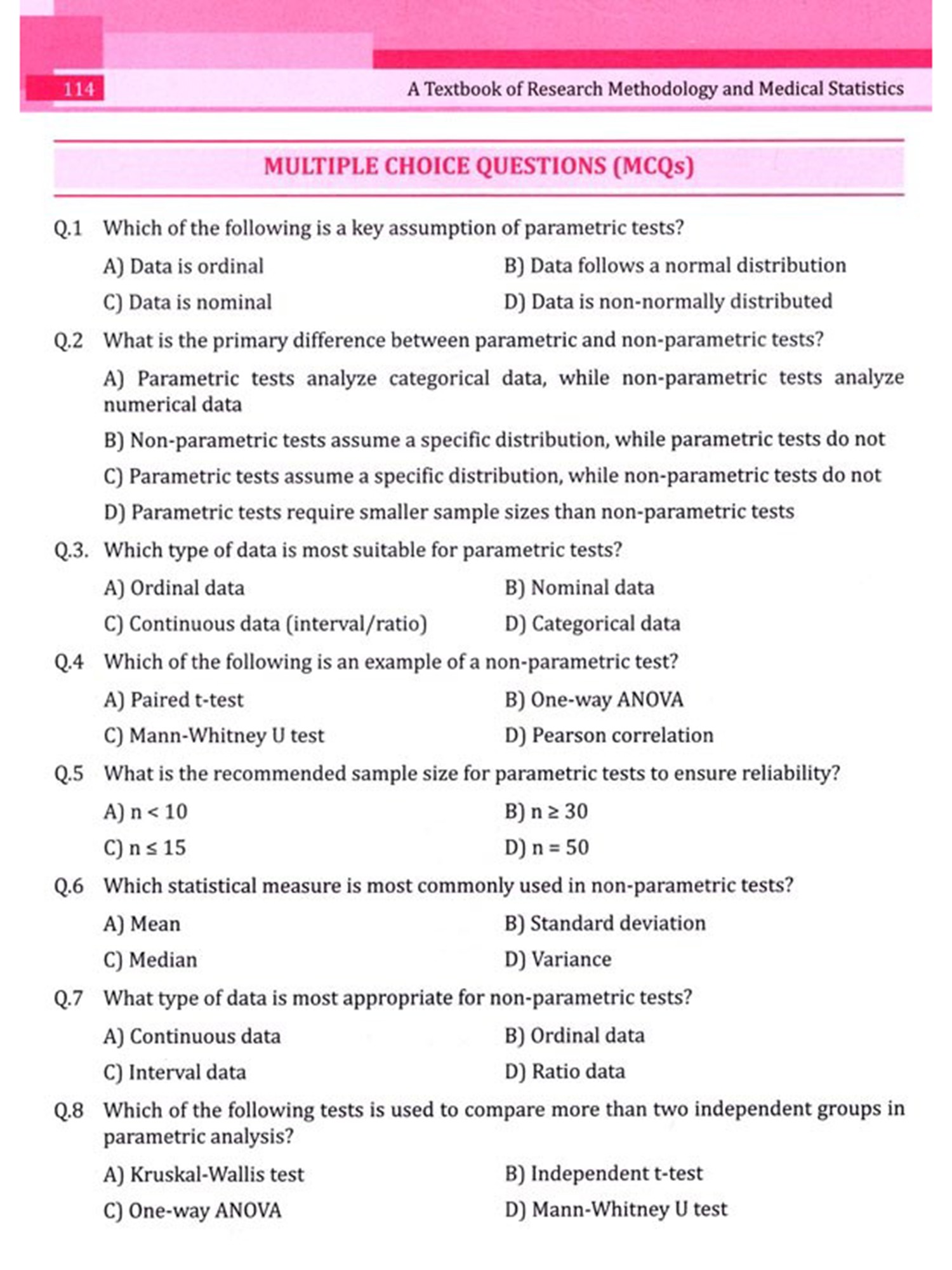 114 A Textbook of Research Methodology and Medical Statistics

MULTIPLE CHOICE QUESTIONS (MCQs)

Q.1 Which of the following is a key assumption of parametric tests?

A) Data is ordinal
B) Data follows a normal distribution
C) Data is nominal
D) Data is non-normally distributed

Q.2 What is the primary difference between parametric and non-parametric tests?

A) Parametric tests analyze categorical data, while non-parametric tests analyze numerical data

B) Non-parametric tests assume a specific distribution, while parametric tests do not

C) Parametric tests assume a specific distribution, while non-parametric tests do not

D) Parametric tests require smaller sample sizes than non-parametric tests

Q.3. Which type of data is most suitable for parametric tests?

A) Ordinal data
B) Nominal data
C) Continuous data (interval/ratio)
D) Categorical data

Q.4 Which of the following is an example of a non-parametric test?

A) Paired t-test
B) One-way ANOVA
C) Mann-Whitney U test
D) Pearson correlation

Q.5 What is the recommended sample size for parametric tests to ensure reliability?

A) $n < 10$
B) $n \geq 30$
C) $n \leq 15$
D) $n = 50$

Q.6 Which statistical measure is most commonly used in non-parametric tests?

A) Mean
B) Standard deviation
C) Median
D) Variance

Q.7 What type of data is most appropriate for non-parametric tests?

A) Continuous data
B) Ordinal data
C) Interval data
D) Ratio data

Q.8 Which of the following tests is used to compare more than two independent groups in parametric analysis?

A) Kruskal-Wallis test
B) Independent t-test
C) One-way ANOVA
D) Mann-Whitney U test